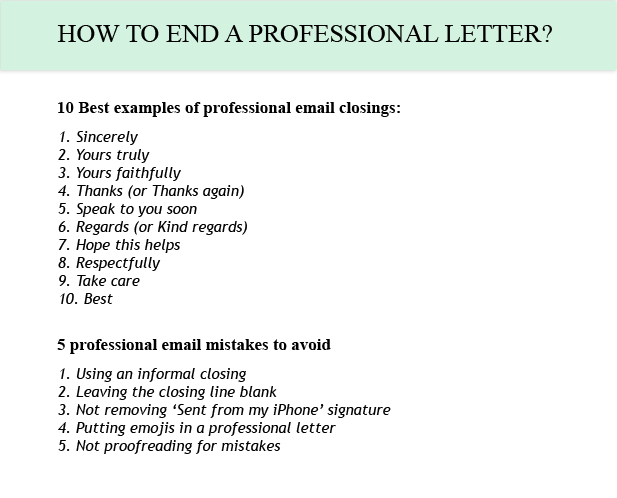 HOW TO END A PROFESSIONAL LETTER?

10 Best examples of professional email closings:

1. Sincerely
2. Yours truly
3. Yours faithfully
4. Thanks (or Thanks again)
5. Speak to you soon
6. Regards (or Kind regards)
7. Hope this helps
8. Respectfully
9. Take care
10. Best

5 professional email mistakes to avoid

1. Using an informal closing
2. Leaving the closing line blank
3. Not removing ‘Sent from my iPhone’ signature
4. Putting emojis in a professional letter
5. Not proofreading for mistakes